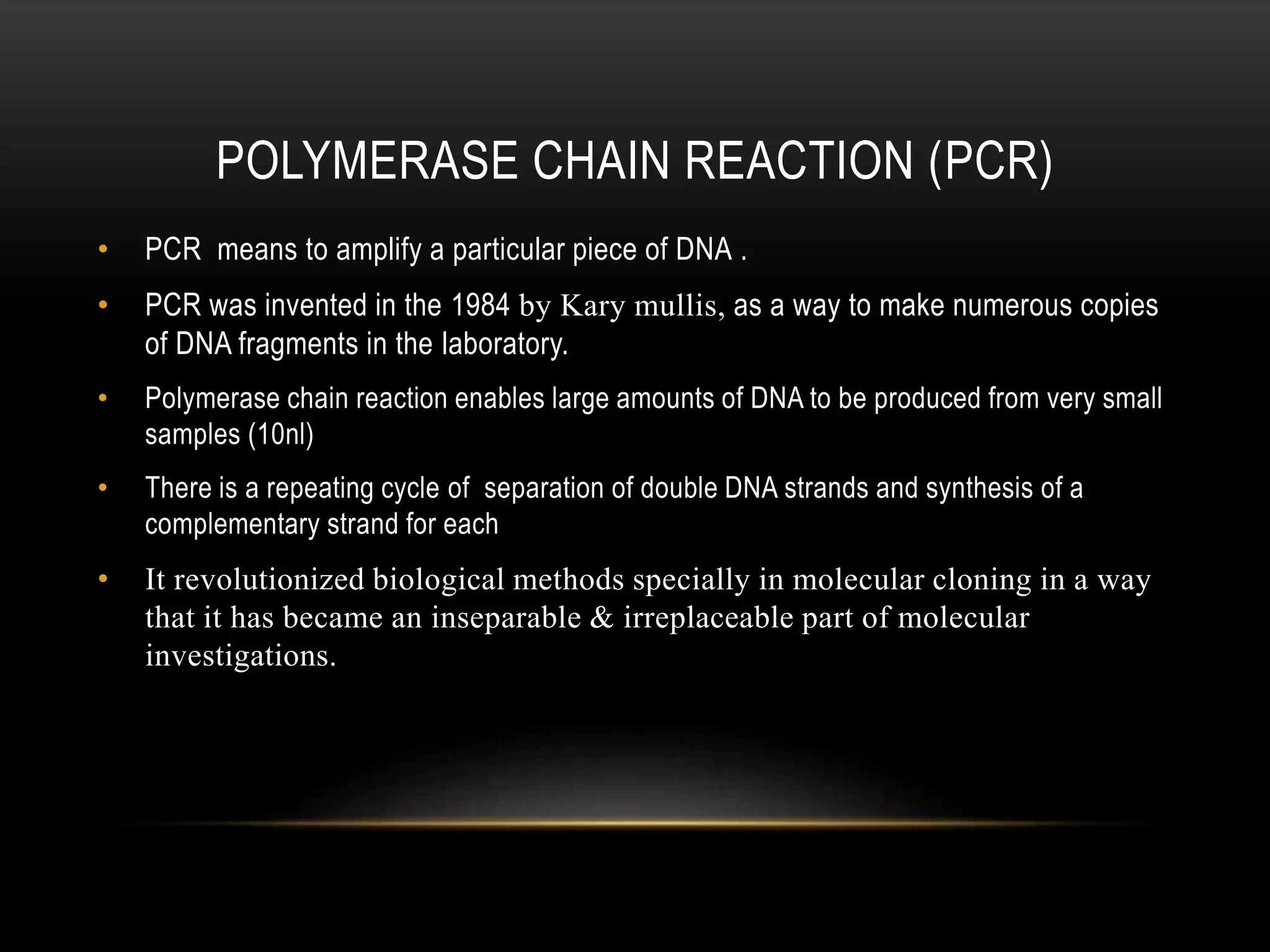 POLYMERASE CHAIN REACTION (PCR)

• PCR means to amplify a particular piece of DNA .

• PCR was invented in the 1984 by Kary mullis, as a way to make numerous copies of DNA fragments in the laboratory.

• Polymerase chain reaction enables large amounts of DNA to be produced from very small samples (10nl)

• There is a repeating cycle of separation of double DNA strands and synthesis of a complementary strand for each

• It revolutionized biological methods specially in molecular cloning in a way that it has became an inseparable & irreplaceable part of molecular investigations.